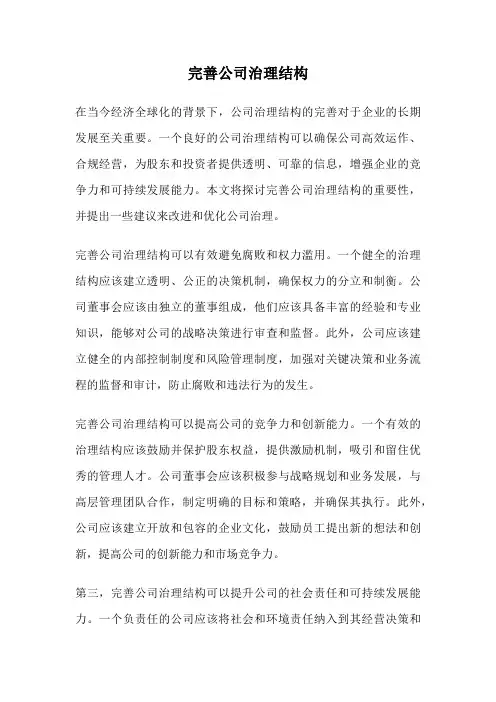 完善公司治理结构

在当今经济全球化的背景下，公司治理结构的完善对于企业的长期发展至关重要。一个良好的公司治理结构可以确保公司高效运作、合规经营，为股东和投资者提供透明、可靠的信息，增强企业的竞争力和可持续发展能力。本文将探讨完善公司治理结构的重要性，并提出一些建议来改进和优化公司治理。

完善公司治理结构可以有效避免腐败和权力滥用。一个健全的治理结构应该建立透明、公正的决策机制，确保权力的分立和制衡。公司董事会应该由独立的董事组成，他们应该具备丰富的经验和专业知识，能够对公司的战略决策进行审查和监督。此外，公司应该建立健全的内部控制制度和风险管理制度，加强对关键决策和业务流程的监督和审计，防止腐败和违法行为的发生。

完善公司治理结构可以提高公司的竞争力和创新能力。一个有效的治理结构应该鼓励并保护股东权益，提供激励机制，吸引和留住优秀的管理人才。公司董事会应该积极参与战略规划和业务发展，与高层管理团队合作，制定明确的目标和策略，并确保其执行。此外，公司应该建立开放和包容的企业文化，鼓励员工提出新的想法和创新，提高公司的创新能力和市场竞争力。

第三，完善公司治理结构可以提升公司的社会责任和可持续发展能力。一个负责任的公司应该将社会和环境责任纳入到其经营决策和